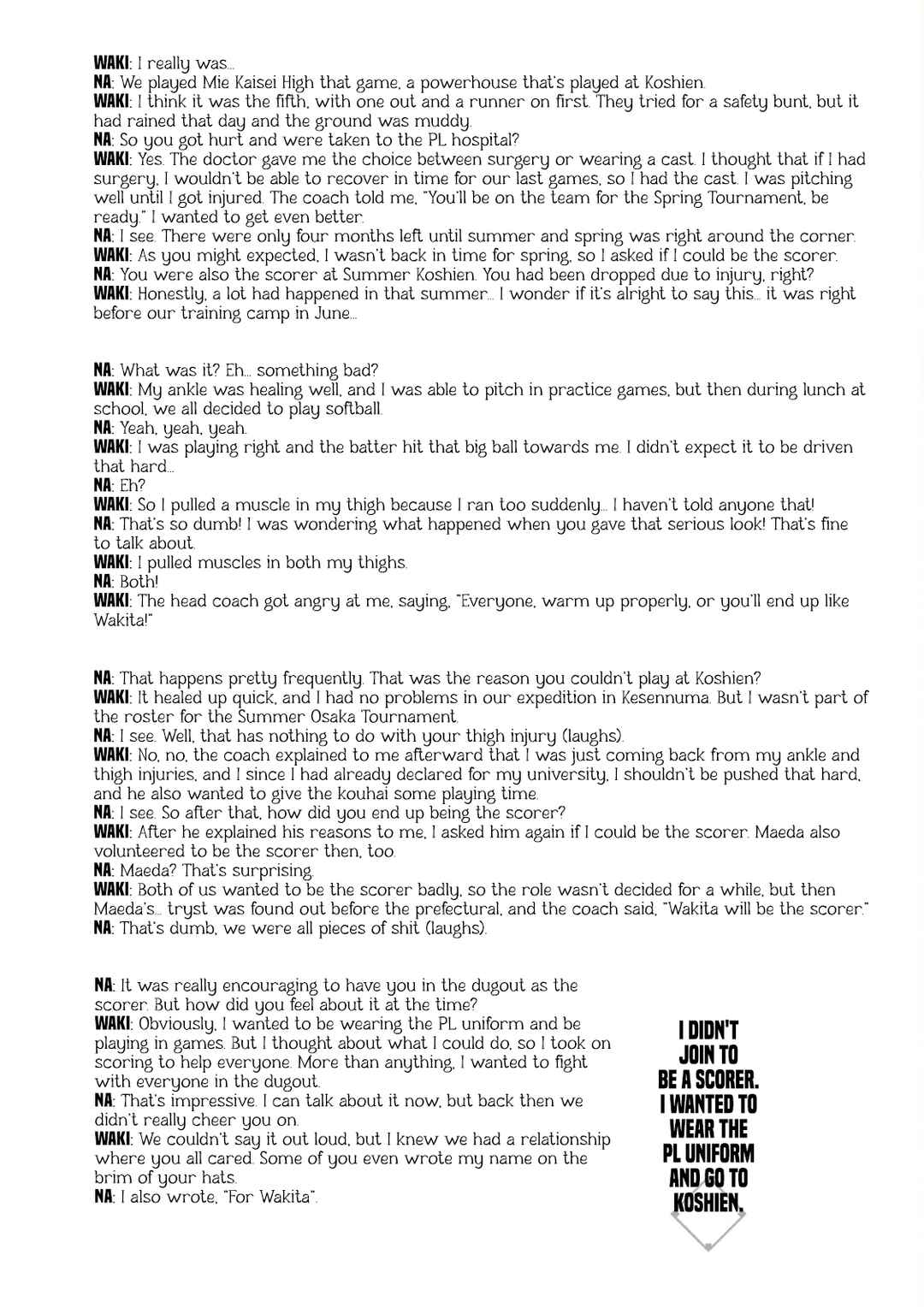 WAKI: I really was...
NA: We played Mie Kaisei High that game, a powerhouse that's played at Koshien.
WAKI: I think it was the fifth, with one out and a runner on first. They tried for a safety bunt, but it had rained that day and the ground was muddy.
NA: So you got hurt and were taken to the PL hospital?
WAKI: Yes. The doctor gave me the choice between surgery or wearing a cast. I thought that if I had surgery, I wouldn't be able to recover in time for our last games, so I had the cast. I was pitching well until I got injured. The coach told me, "You'll be on the team for the Spring Tournament, be ready." I wanted to get even better.
NA: I see. There were only four months left until summer and spring was right around the corner.
WAKI: As you might expected, I wasn't back in time for spring, so I asked if I could be the scorer.
NA: You were also the scorer at Summer Koshien. You had been dropped due to injury, right?
WAKI: Honestly, a lot had happened in that summer... I wonder if it's alright to say this... it was right before our training camp in June...

NA: What was it? Eh... something bad?
WAKI: My ankle was healing well, and I was able to pitch in practice games, but then during lunch at school, we all decided to play softball.
NA: Yeah, yeah, yeah.
WAKI: I was playing right and the batter hit that big ball towards me. I didn't expect it to be driven that hard...
NA: Eh?
WAKI: So I pulled a muscle in my thigh because I ran too suddenly... I haven't told anyone that!
NA: That's so dumb! I was wondering what happened when you gave that serious look! That's fine to talk about.
WAKI: I pulled muscles in both my thighs.
NA: Both!
WAKI: The head coach got angry at me, saying, "Everyone, warm up properly, or you'll end up like Wakita!"

NA: That happens pretty frequently. That was the reason you couldn't play at Koshien?
WAKI: It healed up quick, and I had no problems in our expedition in Kesennuma. But I wasn't part of the roster for the Summer Osaka Tournament.
NA: I see. Well, that has nothing to do with your thigh injury (laughs).
WAKI: No, no, the coach explained to me afterward that I was just coming back from my ankle and thigh injuries, and I since I had already declared for my university, I shouldn't be pushed that hard, and he also wanted to give the kouhai some playing time.
NA: I see. So after that, how did you end up being the scorer?
WAKI: After he explained his reasons to me, I asked him again if I could be the scorer. Maeda also volunteered to be the scorer then, too.
NA: Maeda? That's surprising.
WAKI: Both of us wanted to be the scorer badly, so the role wasn't decided for a while, but then Maeda's... tryst was found out before the prefectural, and the coach said, "Wakita will be the scorer."
NA: That's dumb, we were all pieces of shit (laughs).

NA: It was really encouraging to have you in the dugout as the scorer. But how did you feel about it at the time?
WAKI: Obviously, I wanted to be wearing the PL uniform and be playing in games. But I thought about what I could do, so I took on scoring to help everyone. More than anything, I wanted to fight with everyone in the dugout.
NA: That's impressive. I can talk about it now, but back then we didn't really cheer you on.
WAKI: We couldn't say it out loud, but I knew we had a relationship where you all cared. Some of you even wrote my name on the brim of your hats.
NA: I also wrote, "For Wakita".

I DIDN'T JOIN TO BE A SCORER. I WANTED TO WEAR THE PL UNIFORM AND GO TO KOSHIEN.